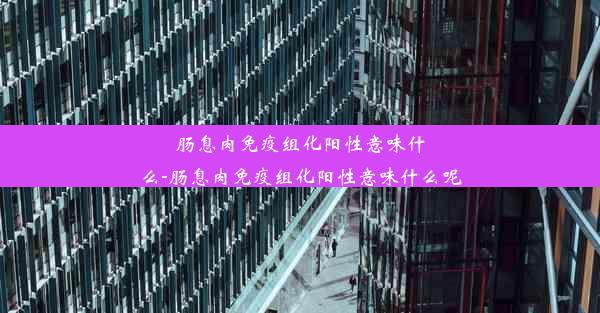 肠息肉免疫组化阳性意味什么-肠息肉免疫组化阳性意味什么呢